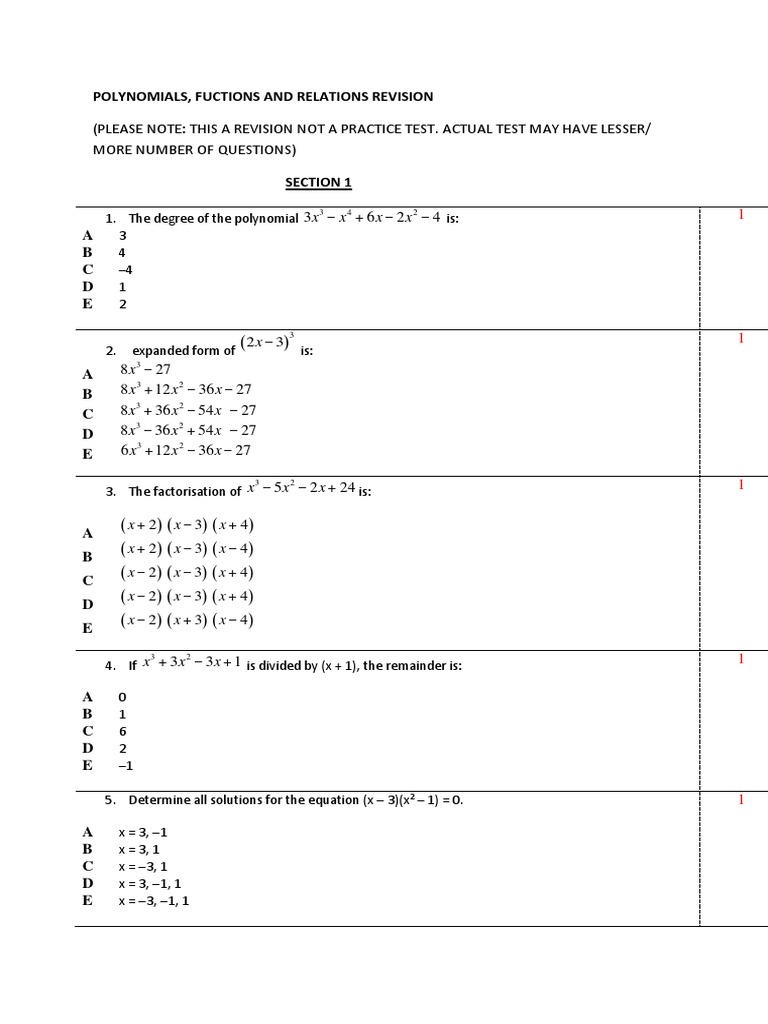 POLYNOMIALS, FUCTIONS AND RELATIONS REVISION

(PLEASE NOTE: THIS A REVISION NOT A PRACTICE TEST. ACTUAL TEST MAY HAVE LESSER/ MORE NUMBER OF QUESTIONS)

SECTION 1

1. The degree of the polynomial $3x^3 - x^4 + 6x - 2x^2 - 4$ is:

1

A 3
B 4
C –4
D 1
E 2

2. expanded form of $(2x-3)^3$ is:

1

A $8x^3 - 27$
B $8x^3 + 12x^2 - 36x - 27$
C $8x^3 + 36x^2 - 54x - 27$
D $8x^3 - 36x^2 + 54x - 27$
E $6x^3 + 12x^2 - 36x - 27$

3. The factorisation of $x^3 - 5x^2 - 2x + 24$ is:

1

A $(x+2)(x-3)(x+4)$
B $(x+2)(x-3)(x-4)$
C $(x-2)(x-3)(x+4)$
D $(x-2)(x-3)(x+4)$
E $(x-2)(x+3)(x-4)$

4. If $x^3 + 3x^2 - 3x + 1$ is divided by (x + 1), the remainder is:

1

A 0
B 1
C 6
D 2
E –1

5. Determine all solutions for the equation (x – 3)(x² – 1) = 0.

1

A x = 3, –1
B x = 3, 1
C x = –3, 1
D x = 3, –1, 1
E x = –3, –1, 1